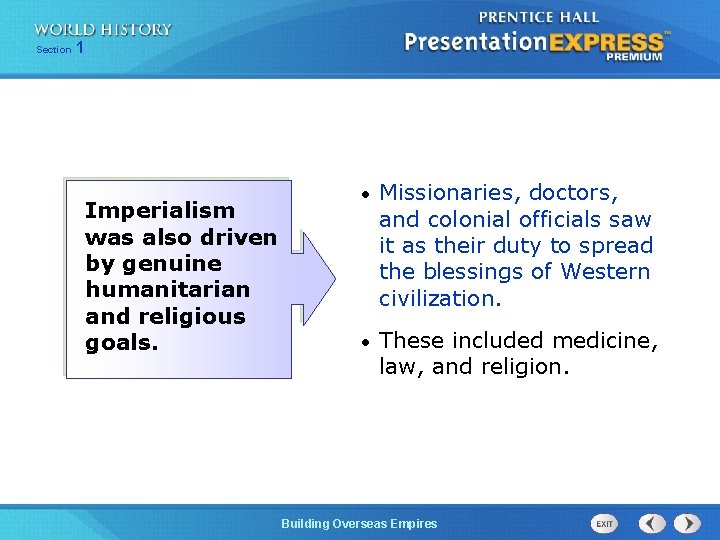 WORLD HISTORY
Section 1

PRENTICE HALL
PresentationEXPRESS™
PREMIUM

Imperialism was also driven by genuine humanitarian and religious goals.

• Missionaries, doctors, and colonial officials saw it as their duty to spread the blessings of Western civilization.

• These included medicine, law, and religion.

Building Overseas Empires

EXIT